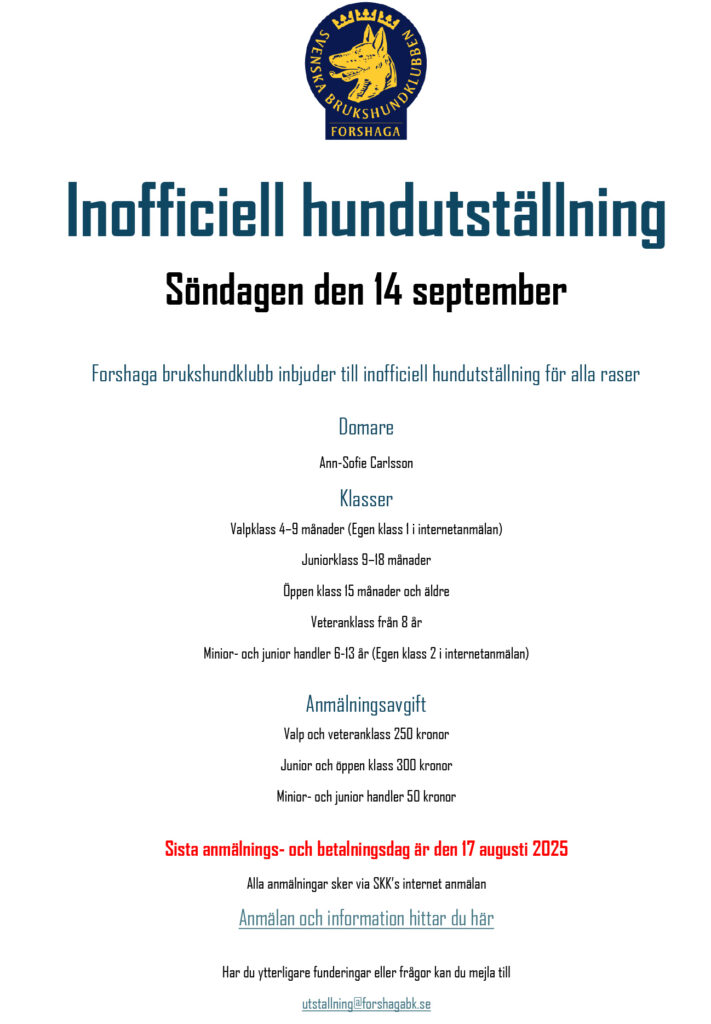 SVENSKA BRUKSHUNDKLUBBEN
FORSHAGA

Inofficiell hundutställning

Söndagen den 14 september

Forshaga brukshundklubb inbjuder till inofficiell hundutställning för alla raser

Domare

Ann-Sofie Carlsson

Klasser

Valpklass 4–9 månader (Egen klass 1 i internetanmälan)

Juniorklass 9–18 månader

Öppen klass 15 månader och äldre

Veteranklass från 8 år

Minior- och junior handler 6-13 år (Egen klass 2 i internetanmälan)

Anmälningsavgift

Valp och veteranklass 250 kronor

Junior och öppen klass 300 kronor

Minior- och junior handler 50 kronor

Sista anmälnings- och betalningsdag är den 17 augusti 2025

Alla anmälningar sker via SKK's internet anmälan

Anmälan och information hittar du här

Har du ytterligare funderingar eller frågor kan du mejla till

utstallning@forshagabk.se